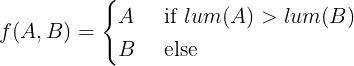 $f(A, B) = \begin{cases} A & \text{if } lum(A) > lum(B) \\ B & \text{else} \end{cases}$